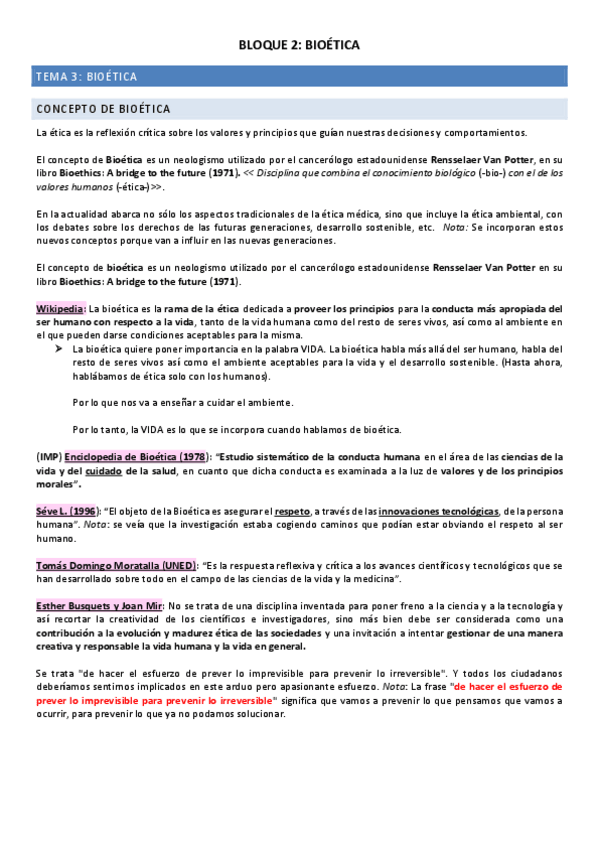 BLOQUE 2: BIOÉTICA

TEMA 3: BIOÉTICA

CONCEPTO DE BIOÉTICA

La ética es la reflexión crítica sobre los valores y principios que guían nuestras decisiones y comportamientos.

El concepto de Bioética es un neologismo utilizado por el cancerólogo estadounidense Rensselaer Van Potter, en su libro Bioethics: A bridge to the future (1971). << Disciplina que combina el conocimiento biológico (-bio-) con el de los valores humanos (-ética-)>>.

En la actualidad abarca no sólo los aspectos tradicionales de la ética médica, sino que incluye la ética ambiental, con los debates sobre los derechos de las futuras generaciones, desarrollo sostenible, etc. Nota: Se incorporan estos nuevos conceptos porque van a influir en las nuevas generaciones.

El concepto de bioética es un neologismo utilizado por el cancerólogo estadounidense Rensselaer Van Potter en su libro Bioethics: A bridge to the future (1971).

Wikipedia: La bioética es la rama de la ética dedicada a proveer los principios para la conducta más apropiada del ser humano con respecto a la vida, tanto de la vida humana como del resto de seres vivos, así como al ambiente en el que pueden darse condiciones aceptables para la misma.

➤ La bioética quiere poner importancia en la palabra VIDA. La bioética habla más allá del ser humano, habla del resto de seres vivos así como el ambiente aceptables para la vida y el desarrollo sostenible. (Hasta ahora, hablábamos de ética solo con los humanos).

Por lo que nos va a enseñar a cuidar el ambiente.

Por lo tanto, la VIDA es lo que se incorpora cuando hablamos de bioética.

(IMP) Enciclopedia de Bioética (1978): "Estudio sistemático de la conducta humana en el área de las ciencias de la vida y del cuidado de la salud, en cuanto que dicha conducta es examinada a la luz de valores y de los principios morales".

Séve L. (1996): "El objeto de la Bioética es asegurar el respeto, a través de las innovaciones tecnológicas, de la persona humana". Nota: se veía que la investigación estaba cogiendo caminos que podían estar obviando el respeto al ser humano.

Tomás Domingo Moratalla (UNED): "Es la respuesta reflexiva y crítica a los avances científicos y tecnológicos que se han desarrollado sobre todo en el campo de las ciencias de la vida y la medicina".

Esther Busquets y Joan Mir: No se trata de una disciplina inventada para poner freno a la ciencia y a la tecnología y así recortar la creatividad de los científicos e investigadores, sino más bien debe ser considerada como una contribución a la evolución y madurez ética de las sociedades y una invitación a intentar gestionar de una manera creativa y responsable la vida humana y la vida en general.

Se trata "de hacer el esfuerzo de prever lo imprevisible para prevenir lo irreversible". Y todos los ciudadanos deberíamos sentirnos implicados en este arduo pero apasionante esfuerzo. Nota: La frase "de hacer el esfuerzo de prever lo imprevisible para prevenir lo irreversible" significa que vamos a prevenir lo que pensamos que vamos a ocurrir, para prevenir lo que ya no podamos solucionar.